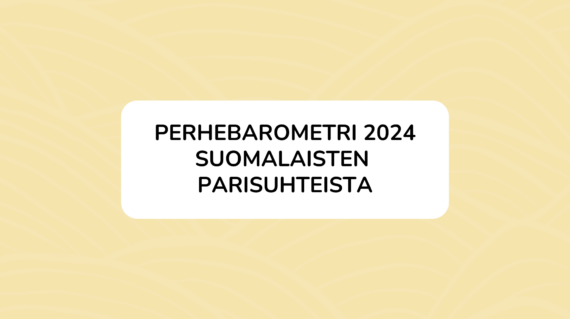 PERHEBAROMETRI 2024
SUOMALAISTEN
PARISUHTEISTA